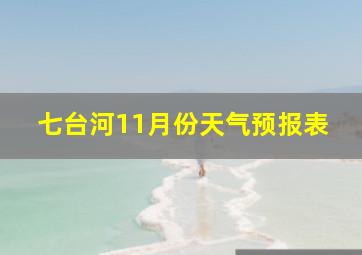 七台河11月份天气预报表